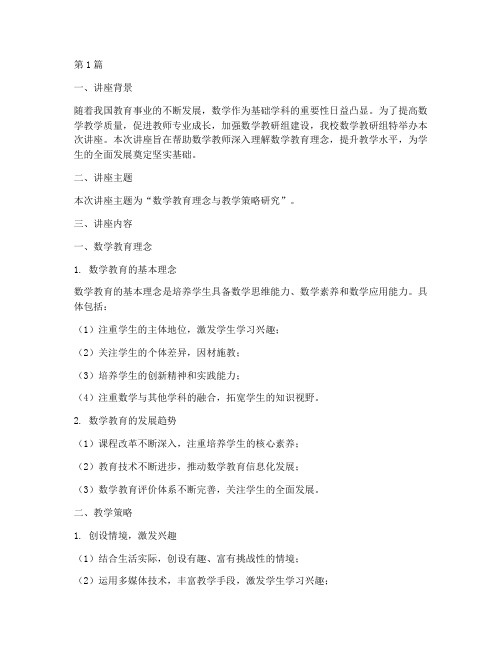 第1篇

一、讲座背景

随着我国教育事业的不断发展，数学作为基础学科的重要性日益凸显。为了提高数学教学质量，促进教师专业成长，加强数学教研组建设，我校数学教研组特举办本次讲座。本次讲座旨在帮助数学教师深入理解数学教育理念，提升教学水平，为学生的全面发展奠定坚实基础。

二、讲座主题

本次讲座主题为“数学教育理念与教学策略研究”。

三、讲座内容

一、数学教育理念

1. 数学教育的基本理念

数学教育的基本理念是培养学生具备数学思维能力、数学素养和数学应用能力。具体包括：

（1）注重学生的主体地位，激发学生学习兴趣；

（2）关注学生的个体差异，因材施教；

（3）培养学生的创新精神和实践能力；

（4）注重数学与其他学科的融合，拓宽学生的知识视野。

2. 数学教育的发展趋势

（1）课程改革不断深入，注重培养学生的核心素养；

（2）教育技术不断进步，推动数学教育信息化发展；

（3）数学教育评价体系不断完善，关注学生的全面发展。

二、教学策略

1. 创设情境，激发兴趣

（1）结合生活实际，创设有趣、富有挑战性的情境；

（2）运用多媒体技术，丰富教学手段，激发学生学习兴趣；